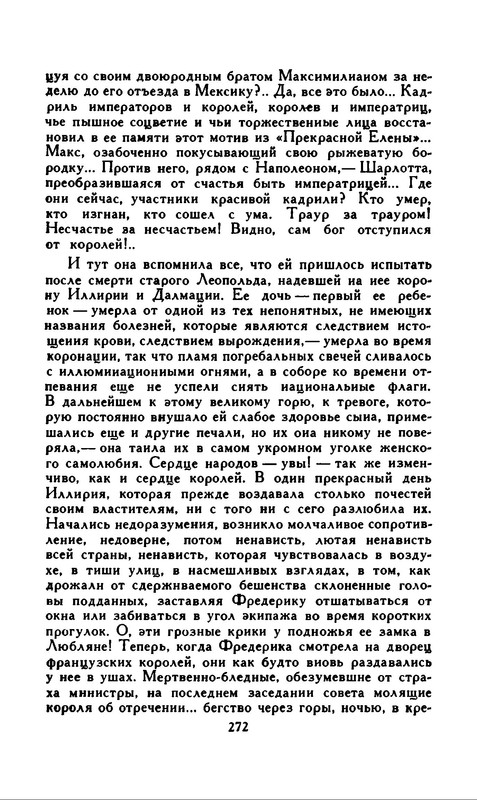 цуя со своим двоюродным братом Максимилианом за неделю до его отъезда в Мексику?.. Да, все это было... Кадриль императоров и королей, королев и императриц, чье пышное соцветие и чьи торжественные лица восстановил в ее памяти этот мотив из «Прекрасной Елены»... Макс, озабоченно покусывающий свою рыжеватую бородку... Против него, рядом с Наполеоном,— Шарлотта, преобразившаяся от счастья быть императрицей... Где они сейчас, участники красивой кадрили? Кто умер, кто изгнан, кто сошел с ума. Траур за трауром! Несчастье за несчастьем! Видно, сам бог отступился от королей!..

И тут она вспомнила все, что ей пришлось испытать после смерти старого Леопольда, надевшей на нее корону Иллирии и Далмации. Ее дочь — первый ее ребенок — умерла от одной из тех непонятных, не имеющих названия болезней, которые являются следствием истощения крови, следствием вырождения,— умерла во время коронации, так что пламя погребальных свечей сливалось с иллюминационными огнями, а в соборе ко времени отпевания еще не успели снять национальные флаги. В дальнейшем к этому великому горю, к тревоге, которую постоянно внушало ей слабое здоровье сына, примешались еще и другие печали, но их она никому не поверяла,— она таила их в самом укромном уголке женского самолюбия. Сердце народов — увы! — так же изменчиво, как и сердце королей. В один прекрасный день Иллирия, которая прежде воздавала столько почестей своим властителям, ни с того ни с сего разлюбила их. Начались недоразумения, возникло молчаливое сопротивление, недоверие, потом ненависть, лютая ненависть всей страны, ненависть, которая чувствовалась в воздухе, в тиши улиц, в насмешливых взглядах, в том, как дрожали от сдерживаемого бешенства склоненные головы подданных, заставляя Фредерику отшатываться от окна или забиваться в угол экипажа во время коротких прогулок. О, эти грозные крики у подножья ее замка в Любляне! Теперь, когда Фредерика смотрела на дворец французских королей, они как будто вновь раздавались у нее в ушах. Мертвенно-бледные, обезумевшие от страха министры, на последнем заседании совета молящие короля об отречении... бегство через горы, ночью, в кре-

272